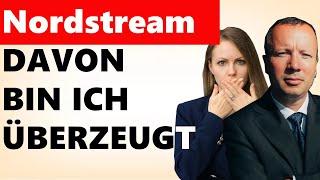 Nordstream

DAVON BIN ICH ÜBERZEUGT